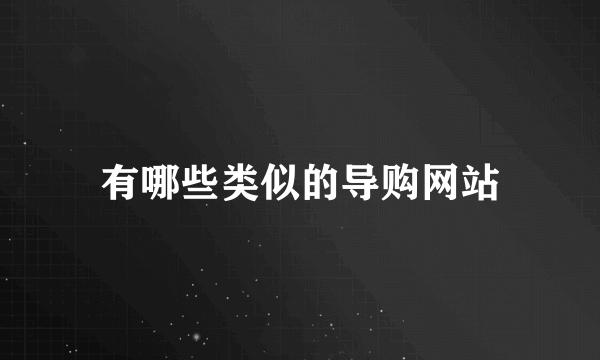 有哪些类似的导购网站